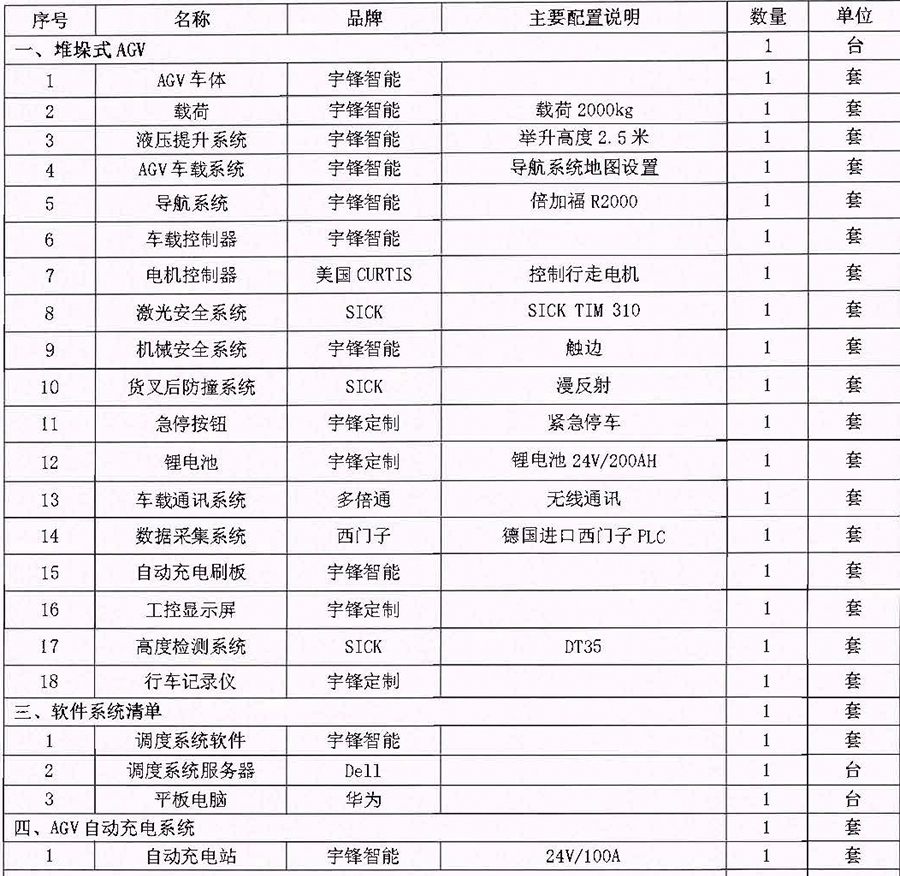 | 序号 | 名称 | 品牌 | 主要配置说明 | 数量 | 单位 |
|---|---|---|---|---|---|
| 一、堆垛式 AGV | | | | 1 | 台 |
| 1 | AGV 车体 | 宇锋智能 | | 1 | 套 |
| 2 | 载荷 | 宇锋智能 | 载荷 2000kg | 1 | 套 |
| 3 | 液压提升系统 | 宇锋智能 | 举升高度 2.5 米 | 1 | 套 |
| 4 | AGV 车载系统 | 宇锋智能 | 导航系统地图设置 | 1 | 套 |
| 5 | 导航系统 | 宇锋智能 | 倍加福 R2000 | 1 | 套 |
| 6 | 车载控制器 | 宇锋智能 | | 1 | 套 |
| 7 | 电机控制器 | 美国 CURTIS | 控制行走电机 | 1 | 套 |
| 8 | 激光安全系统 | SICK | SICK TIM 310 | 1 | 套 |
| 9 | 机械安全系统 | 宇锋智能 | 触边 | 1 | 套 |
| 10 | 货叉后防撞系统 | SICK | 漫反射 | 1 | 套 |
| 11 | 急停按钮 | 宇锋定制 | 紧急停车 | 1 | 套 |
| 12 | 锂电池 | 宇锋定制 | 锂电池 24V/200AH | 1 | 套 |
| 13 | 车载通讯系统 | 多倍通 | 无线通讯 | 1 | 套 |
| 14 | 数据采集系统 | 西门子 | 德国进口西门子 PLC | 1 | 套 |
| 15 | 自动充电刷板 | 宇锋智能 | | 1 | 套 |
| 16 | 工控显示屏 | 宇锋定制 | | 1 | 套 |
| 17 | 高度检测系统 | SICK | DT35 | 1 | 套 |
| 18 | 行车记录仪 | 宇锋定制 | | 1 | 套 |
| 三、软件系统清单 | | | | 1 | 套 |
| 1 | 调度系统软件 | 宇锋智能 | | 1 | 套 |
| 2 | 调度系统服务器 | Dell | | 1 | 台 |
| 3 | 平板电脑 | 华为 | | 1 | 台 |
| 四、AGV 自动充电系统 | | | | 1 | 套 |
| 1 | 自动充电站 | 宇锋智能 | 24V/100A | 1 | 套 |